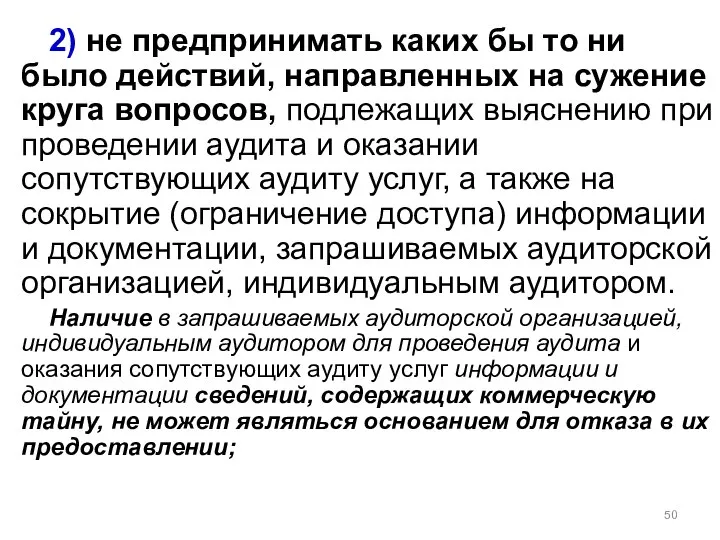 2) не предпринимать каких бы то ни было действий, направленных на сужение круга вопросов, подлежащих выяснению при проведении аудита и оказании сопутствующих аудиту услуг, а также на сокрытие (ограничение доступа) информации и документации, запрашиваемых аудиторской организацией, индивидуальным аудитором.

Наличие в запрашиваемых аудиторской организацией, индивидуальным аудитором для проведения аудита и оказания сопутствующих аудиту услуг информации и документации сведений, содержащих коммерческую тайну, не может являться основанием для отказа в их предоставлении;

50